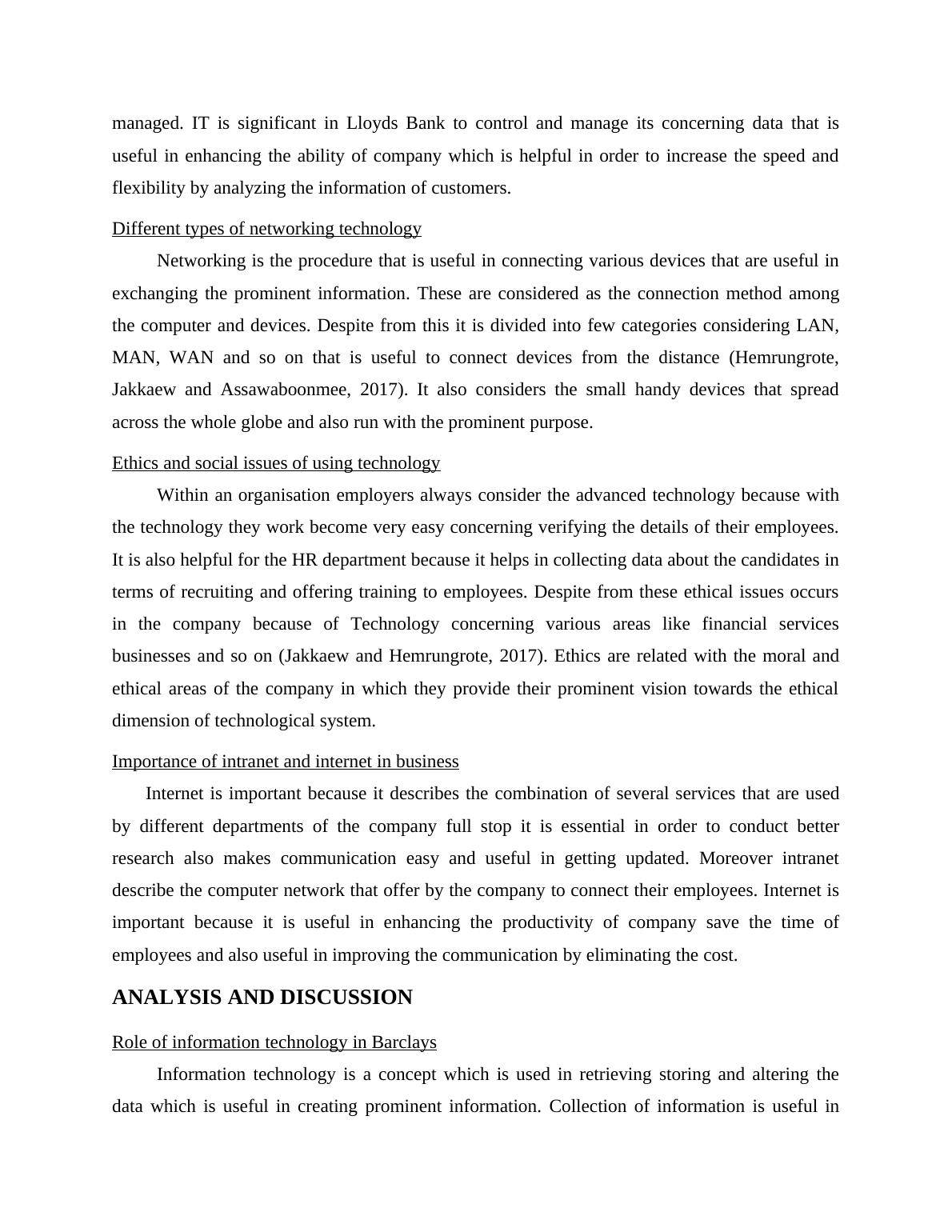 managed. IT is significant in Lloyds Bank to control and manage its concerning data that is useful in enhancing the ability of company which is helpful in order to increase the speed and flexibility by analyzing the information of customers.

Different types of networking technology

Networking is the procedure that is useful in connecting various devices that are useful in exchanging the prominent information. These are considered as the connection method among the computer and devices. Despite from this it is divided into few categories considering LAN, MAN, WAN and so on that is useful to connect devices from the distance (Hemrungrote, Jakkaew and Assawaboonmee, 2017). It also considers the small handy devices that spread across the whole globe and also run with the prominent purpose.

Ethics and social issues of using technology

Within an organisation employers always consider the advanced technology because with the technology they work become very easy concerning verifying the details of their employees. It is also helpful for the HR department because it helps in collecting data about the candidates in terms of recruiting and offering training to employees. Despite from these ethical issues occurs in the company because of Technology concerning various areas like financial services businesses and so on (Jakkaew and Hemrungrote, 2017). Ethics are related with the moral and ethical areas of the company in which they provide their prominent vision towards the ethical dimension of technological system.

Importance of intranet and internet in business

Internet is important because it describes the combination of several services that are used by different departments of the company full stop it is essential in order to conduct better research also makes communication easy and useful in getting updated. Moreover intranet describe the computer network that offer by the company to connect their employees. Internet is important because it is useful in enhancing the productivity of company save the time of employees and also useful in improving the communication by eliminating the cost.

ANALYSIS AND DISCUSSION

Role of information technology in Barclays

Information technology is a concept which is used in retrieving storing and altering the data which is useful in creating prominent information. Collection of information is useful in